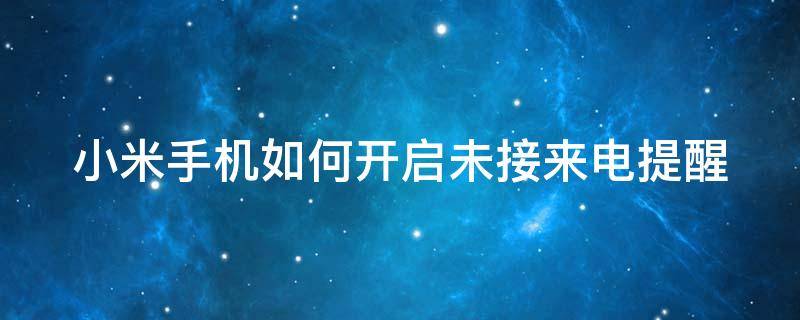 小米手机如何开启未接来电提醒